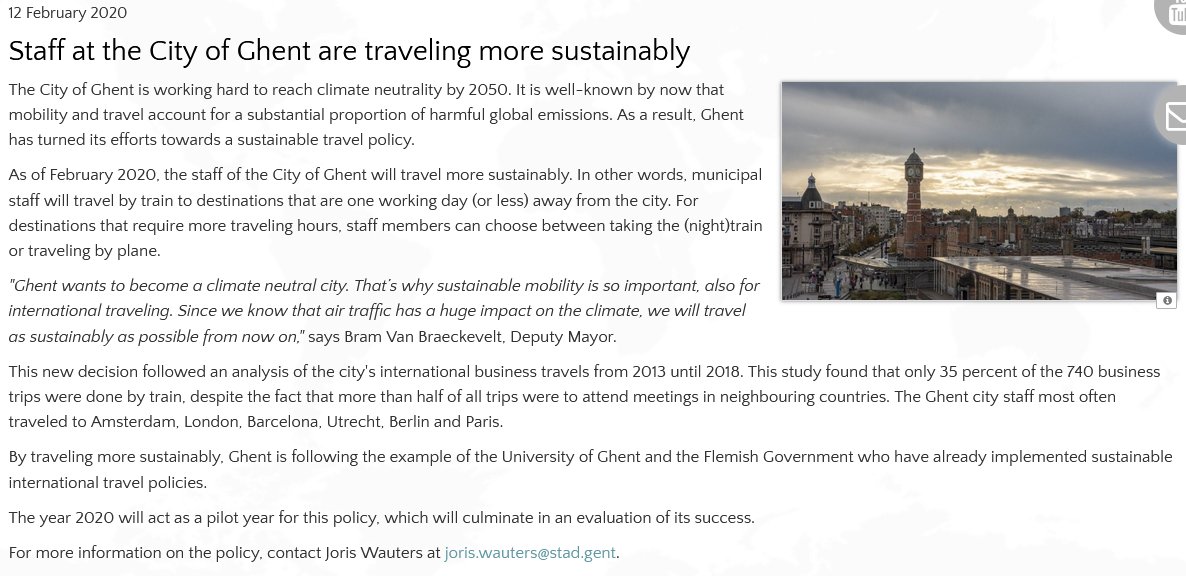 12 February 2020

Staff at the City of Ghent are traveling more sustainably

The City of Ghent is working hard to reach climate neutrality by 2050. It is well-known by now that mobility and travel account for a substantial proportion of harmful global emissions. As a result, Ghent has turned its efforts towards a sustainable travel policy.

As of February 2020, the staff of the City of Ghent will travel more sustainably. In other words, municipal staff will travel by train to destinations that are one working day (or less) away from the city. For destinations that require more traveling hours, staff members can choose between taking the (night)train or traveling by plane.

"Ghent wants to become a climate neutral city. That's why sustainable mobility is so important, also for international traveling. Since we know that air traffic has a huge impact on the climate, we will travel as sustainably as possible from now on," says Bram Van Braeckevelt, Deputy Mayor.

This new decision followed an analysis of the city's international business travels from 2013 until 2018. This study found that only 35 percent of the 740 business trips were done by train, despite the fact that more than half of all trips were to attend meetings in neighbouring countries. The Ghent city staff most often traveled to Amsterdam, London, Barcelona, Utrecht, Berlin and Paris.

By traveling more sustainably, Ghent is following the example of the University of Ghent and the Flemish Government who have already implemented sustainable international travel policies.

The year 2020 will act as a pilot year for this policy, which will culminate in an evaluation of its success.

For more information on the policy, contact Joris Wauters at joris.wauters@stad.gent.